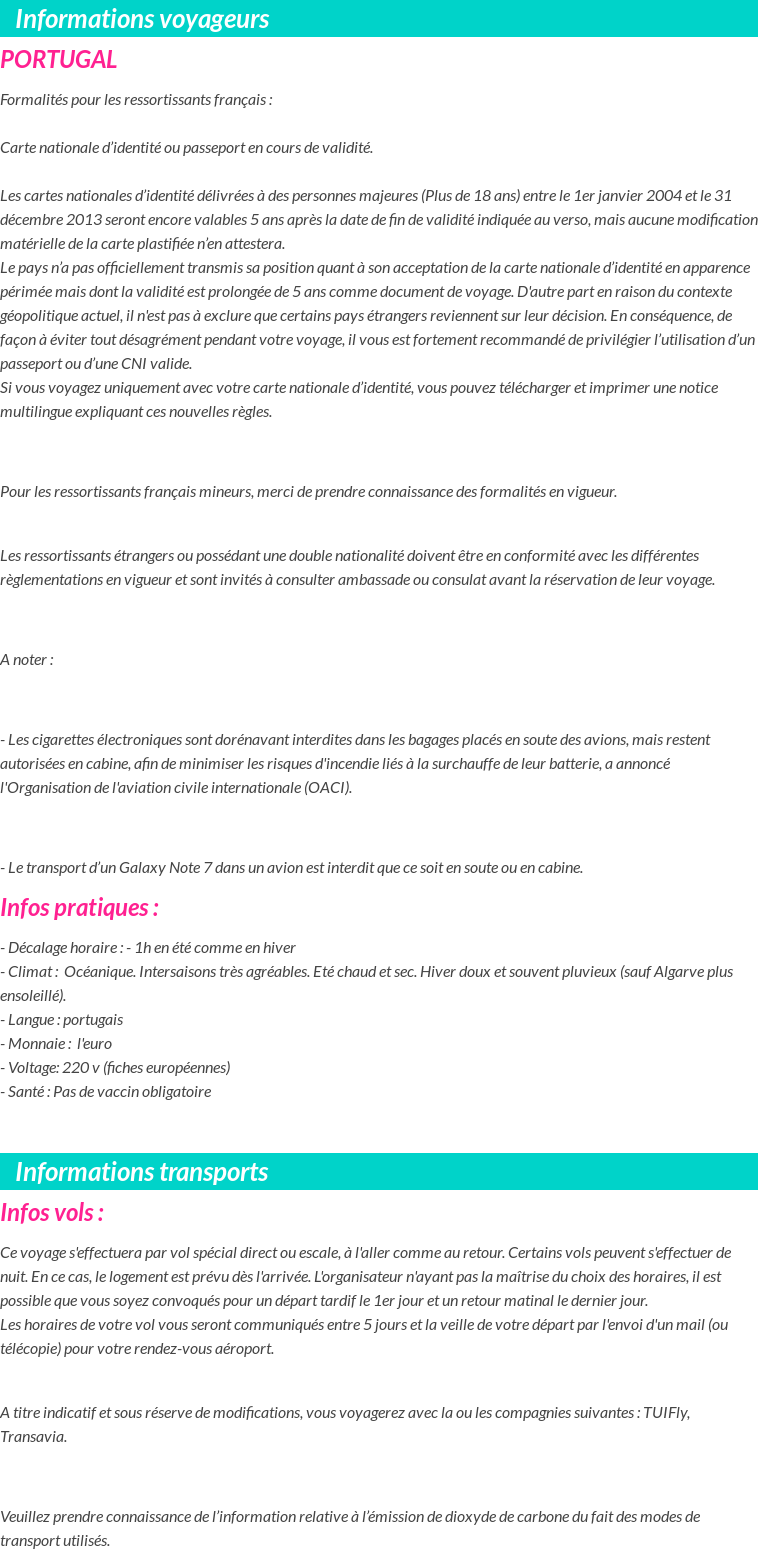 Informations voyageurs

PORTUGAL

Formalités pour les ressortissants français :

Carte nationale d'identité ou passeport en cours de validité.

Les cartes nationales d'identité délivrées à des personnes majeures (Plus de 18 ans) entre le 1er janvier 2004 et le 31 décembre 2013 seront encore valables 5 ans après la date de fin de validité indiquée au verso, mais aucune modification matérielle de la carte plastifiée n'en attestera.
Le pays n'a pas officiellement transmis sa position quant à son acceptation de la carte nationale d'identité en apparence périmée mais dont la validité est prolongée de 5 ans comme document de voyage. D'autre part en raison du contexte géopolitique actuel, il n'est pas à exclure que certains pays étrangers reviennent sur leur décision. En conséquence, de façon à éviter tout désagrément pendant votre voyage, il vous est fortement recommandé de privilégier l'utilisation d'un passeport ou d'une CNI valide.
Si vous voyagez uniquement avec votre carte nationale d'identité, vous pouvez télécharger et imprimer une notice multilingue expliquant ces nouvelles règles.

Pour les ressortissants français mineurs, merci de prendre connaissance des formalités en vigueur.

Les ressortissants étrangers ou possédant une double nationalité doivent être en conformité avec les différentes règlementations en vigueur et sont invités à consulter ambassade ou consulat avant la réservation de leur voyage.

A noter :

- Les cigarettes électroniques sont dorénavant interdites dans les bagages placés en soute des avions, mais restent autorisées en cabine, afin de minimiser les risques d'incendie liés à la surchauffe de leur batterie, a annoncé l'Organisation de l'aviation civile internationale (OACI).

- Le transport d'un Galaxy Note 7 dans un avion est interdit que ce soit en soute ou en cabine.

Infos pratiques :

- Décalage horaire : - 1h en été comme en hiver
- Climat : Océanique. Intersaisons très agréables. Eté chaud et sec. Hiver doux et souvent pluvieux (sauf Algarve plus ensoleillé).
- Langue : portugais
- Monnaie : l'euro
- Voltage: 220 v (fiches européennes)
- Santé : Pas de vaccin obligatoire

Informations transports

Infos vols :

Ce voyage s'effectuera par vol spécial direct ou escale, à l'aller comme au retour. Certains vols peuvent s'effectuer de nuit. En ce cas, le logement est prévu dès l'arrivée. L'organisateur n'ayant pas la maîtrise du choix des horaires, il est possible que vous soyez convoqués pour un départ tardif le 1er jour et un retour matinal le dernier jour.
Les horaires de votre vol vous seront communiqués entre 5 jours et la veille de votre départ par l'envoi d'un mail (ou télécopie) pour votre rendez-vous aéroport.

A titre indicatif et sous réserve de modifications, vous voyagerez avec la ou les compagnies suivantes : TUIFly, Transavia.

Veuillez prendre connaissance de l'information relative à l'émission de dioxyde de carbone du fait des modes de transport utilisés.